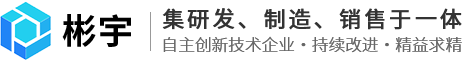 彬宇
集研发、制造、销售于一体
自主创新技术企业 · 持续改进 · 精益求精